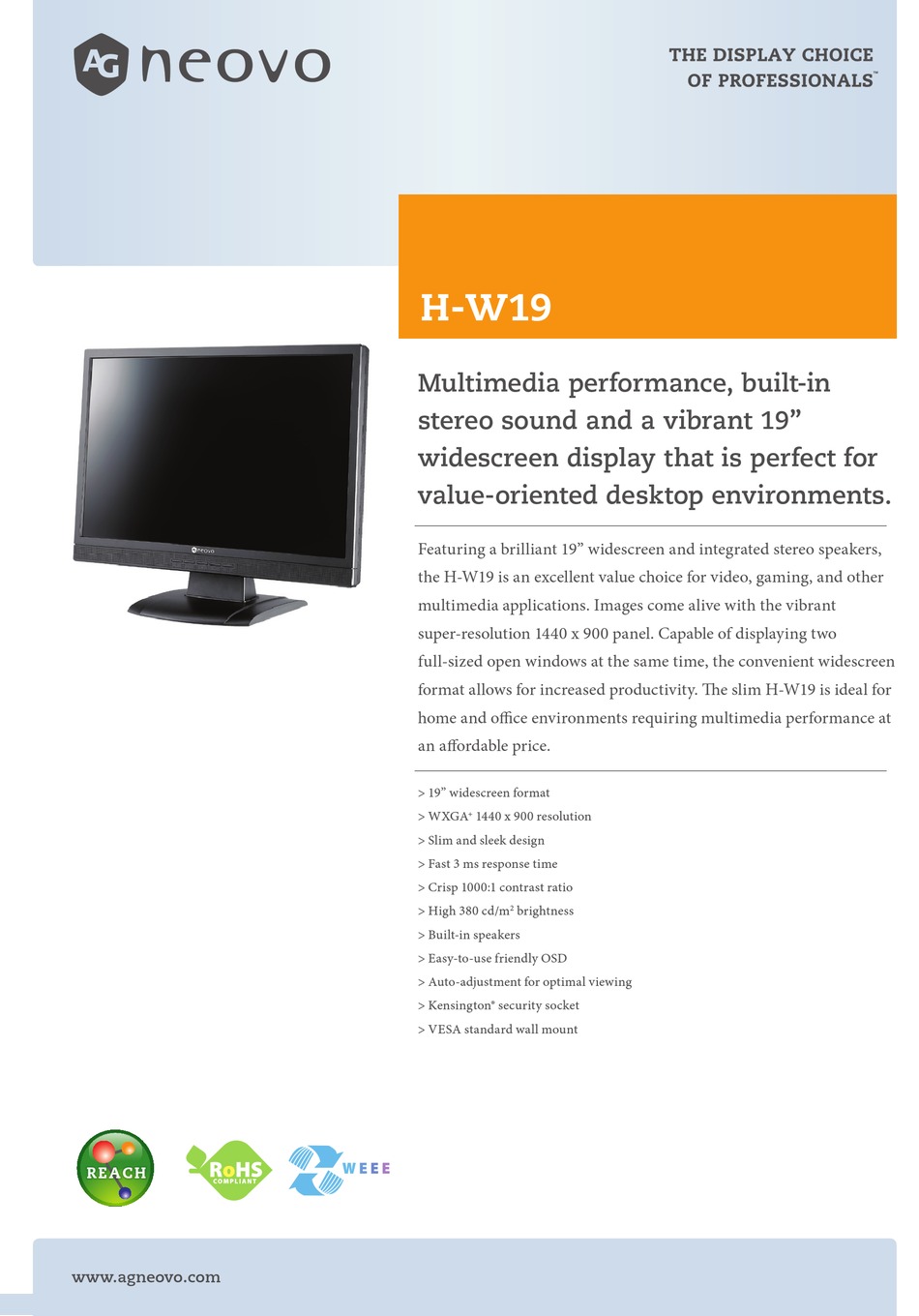 AG neovo

THE DISPLAY CHOICE OF PROFESSIONALS™

H-W19

AG neovo

Multimedia performance, built-in stereo sound and a vibrant 19” widescreen display that is perfect for value-oriented desktop environments.

Featuring a brilliant 19” widescreen and integrated stereo speakers, the H-W19 is an excellent value choice for video, gaming, and other multimedia applications. Images come alive with the vibrant super-resolution 1440 x 900 panel. Capable of displaying two full-sized open windows at the same time, the convenient widescreen format allows for increased productivity. The slim H-W19 is ideal for home and office environments requiring multimedia performance at an affordable price.

> 19” widescreen format
> WXGA+ 1440 x 900 resolution
> Slim and sleek design
> Fast 3 ms response time
> Crisp 1000:1 contrast ratio
> High 380 cd/m² brightness
> Built-in speakers
> Easy-to-use friendly OSD
> Auto-adjustment for optimal viewing
> Kensington® security socket
> VESA standard wall mount

REACH

RoHS COMPLIANT

WEEE

www.agneovo.com